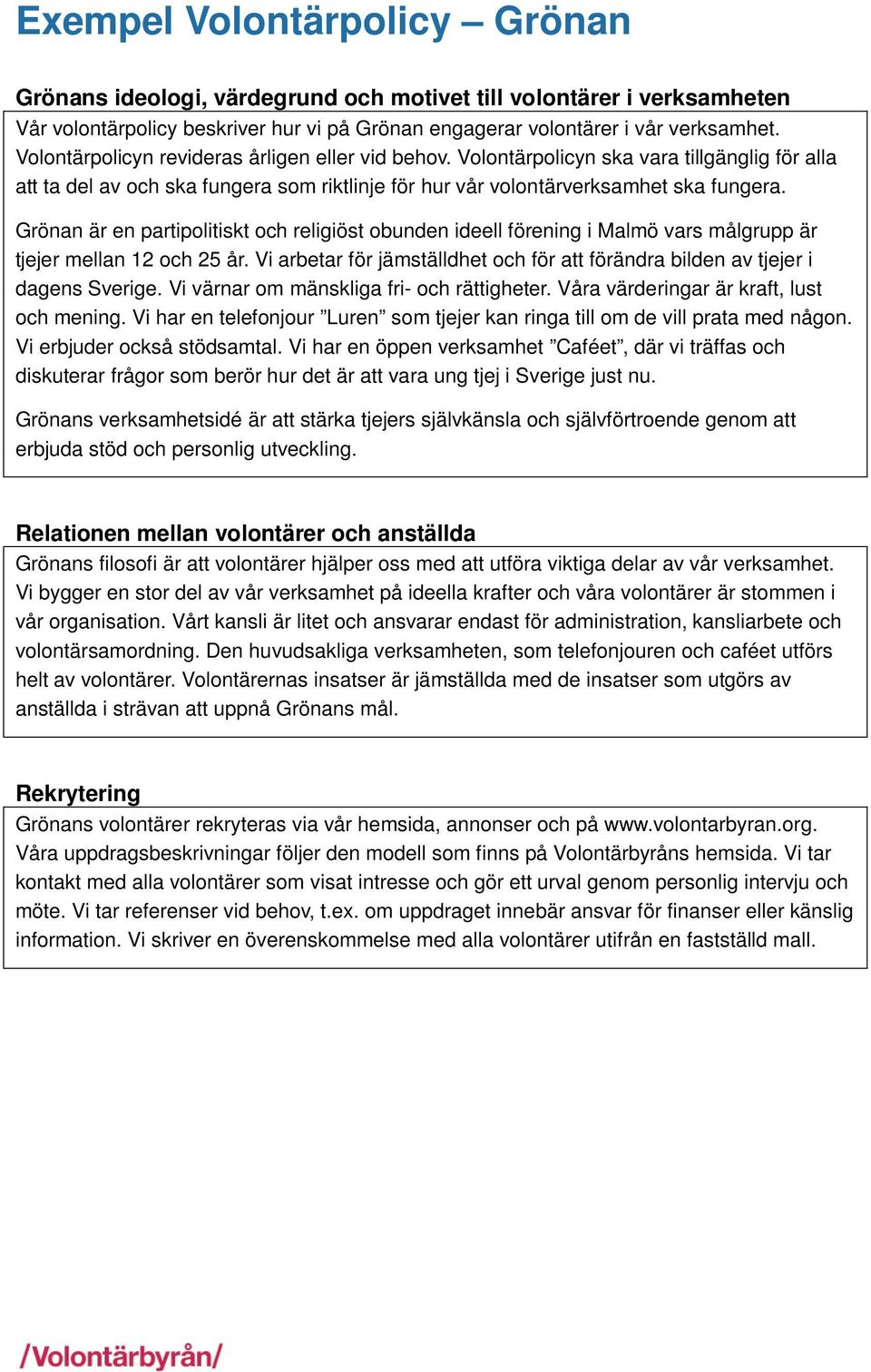 Exempel Volontärpolicy – Grönan

Grönans ideologi, värdegrund och motivet till volontärer i verksamheten

Vår volontärpolicy beskriver hur vi på Grönan engagerar volontärer i vår verksamhet. Volontärpolicyn revideras årligen eller vid behov. Volontärpolicyn ska vara tillgänglig för alla att ta del av och ska fungera som riktlinje för hur vår volontärverksamhet ska fungera.

Grönan är en partipolitiskt och religiöst obunden ideell förening i Malmö vars målgrupp är tjejer mellan 12 och 25 år. Vi arbetar för jämställdhet och för att förändra bilden av tjejer i dagens Sverige. Vi värnar om mänskliga fri- och rättigheter. Våra värderingar är kraft, lust och mening. Vi har en telefonjour ”Luren” som tjejer kan ringa till om de vill prata med någon. Vi erbjuder också stödsamtal. Vi har en öppen verksamhet ”Caféet”, där vi träffas och diskuterar frågor som berör hur det är att vara ung tjej i Sverige just nu.

Grönans verksamhetsidé är att stärka tjejers självkänsla och självförtroende genom att erbjuda stöd och personlig utveckling.

Relationen mellan volontärer och anställda

Grönans filosofi är att volontärer hjälper oss med att utföra viktiga delar av vår verksamhet. Vi bygger en stor del av vår verksamhet på ideella krafter och våra volontärer är stommen i vår organisation. Vårt kansli är litet och ansvarar endast för administration, kansliarbete och volontärsamordning. Den huvudsakliga verksamheten, som telefonjouren och caféet utförs helt av volontärer. Volontärernas insatser är jämställda med de insatser som utgörs av anställda i strävan att uppnå Grönans mål.

Rekrytering

Grönans volontärer rekryteras via vår hemsida, annonser och på www.volontarbyran.org. Våra uppdragsbeskrivningar följer den modell som finns på Volontärbyråns hemsida. Vi tar kontakt med alla volontärer som visat intresse och gör ett urval genom personlig intervju och möte. Vi tar referenser vid behov, t.ex. om uppdraget innebär ansvar för finanser eller känslig information. Vi skriver en överenskommelse med alla volontärer utifrån en fastställd mall.

/Volontärbyrån/